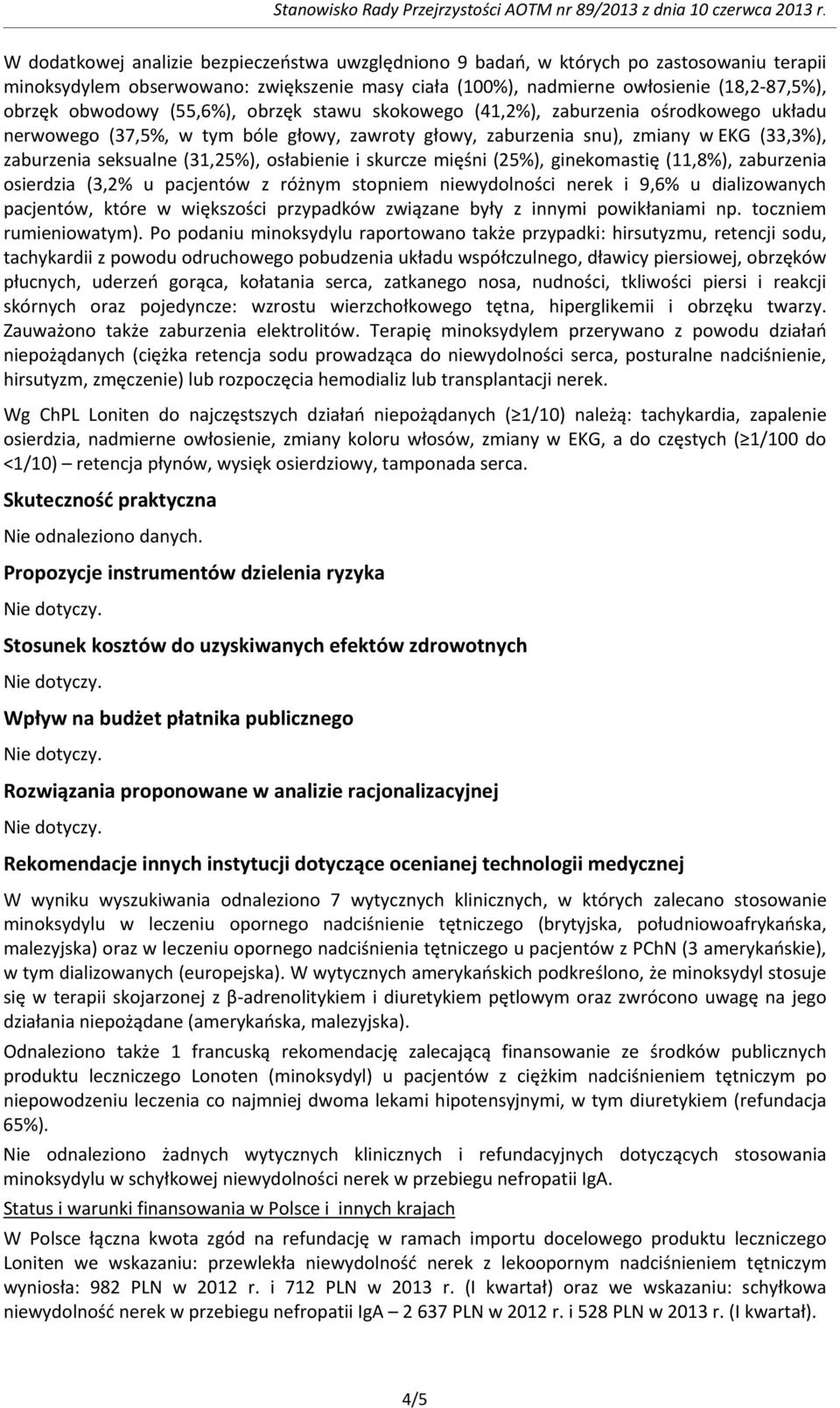 Stanowisko Rady Przejrzystości AOTM nr 89/2013 z dnia 10 czerwca 2013 r.

W dodatkowej analizie bezpieczeństwa uwzględniono 9 badań, w których po zastosowaniu terapii minoksydylem obserwowano: zwiększenie masy ciała (100%), nadmierne owłosienie (18,2-87,5%), obrzęk obwodowy (55,6%), obrzęk stawu skokowego (41,2%), zaburzenia ośrodkowego układu nerwowego (37,5%, w tym bóle głowy, zawroty głowy, zaburzenia snu), zmiany w EKG (33,3%), zaburzenia seksualne (31,25%), osłabienie i skurcze mięśni (25%), ginekomastię (11,8%), zaburzenia osierdzia (3,2% u pacjentów z różnym stopniem niewydolności nerek i 9,6% u dializowanych pacjentów, które w większości przypadków związane były z innymi powikłaniami np. toczniem rumieniowatym). Po podaniu minoksydylu raportowano także przypadki: hirsutyzmu, retencji sodu, tachykardii z powodu odruchowego pobudzenia układu współczulnego, dławicy piersiowej, obrzęków płucnych, uderzeń gorąca, kołatania serca, zatkanego nosa, nudności, tkliwości piersi i reakcji skórnych oraz pojedyncze: wzrostu wierzchołkowego tętna, hiperglikemii i obrzęku twarzy. Zauważono także zaburzenia elektrolitów. Terapię minoksydylem przerywano z powodu działań niepożądanych (ciężka retencja sodu prowadząca do niewydolności serca, posturalne nadciśnienie, hirsutyzm, zmęczenie) lub rozpoczęcia hemodializ lub transplantacji nerek.

Wg ChPL Loniten do najczęstszych działań niepożądanych (≥1/10) należą: tachykardia, zapalenie osierdzia, nadmierne owłosienie, zmiany koloru włosów, zmiany w EKG, a do częstych (≥1/100 do <1/10) – retencja płynów, wysięk osierdziowy, tamponada serca.

Skuteczność praktyczna

Nie odnaleziono danych.

Propozycje instrumentów dzielenia ryzyka

Nie dotyczy.

Stosunek kosztów do uzyskiwanych efektów zdrowotnych

Nie dotyczy.

Wpływ na budżet płatnika publicznego

Nie dotyczy.

Rozwiązania proponowane w analizie racjonalizacyjnej

Nie dotyczy.

Rekomendacje innych instytucji dotyczące ocenianej technologii medycznej

W wyniku wyszukiwania odnaleziono 7 wytycznych klinicznych, w których zalecano stosowanie minoksydylu w leczeniu opornego nadciśnienie tętniczego (brytyjska, południowoafrykańska, malezyjska) oraz w leczeniu opornego nadciśnienia tętniczego u pacjentów z PChN (3 amerykańskie), w tym dializowanych (europejska). W wytycznych amerykańskich podkreślono, że minoksydyl stosuje się w terapii skojarzonej z β-adrenolitykiem i diuretykiem pętlowym oraz zwrócono uwagę na jego działania niepożądane (amerykańska, malezyjska).

Odnaleziono także 1 francuską rekomendację zalecającą finansowanie ze środków publicznych produktu leczniczego Lonoten (minoksydyl) u pacjentów z ciężkim nadciśnieniem tętniczym po niepowodzeniu leczenia co najmniej dwoma lekami hipotensyjnymi, w tym diuretykiem (refundacja 65%).

Nie odnaleziono żadnych wytycznych klinicznych i refundacyjnych dotyczących stosowania minoksydylu w schyłkowej niewydolności nerek w przebiegu nefropatii IgA.

Status i warunki finansowania w Polsce i innych krajach

W Polsce łączna kwota zgód na refundację w ramach importu docelowego produktu leczniczego Loniten we wskazaniu: przewlekła niewydolność nerek z lekoopornym nadciśnieniem tętniczym wyniosła: 982 PLN w 2012 r. i 712 PLN w 2013 r. (I kwartał) oraz we wskazaniu: schyłkowa niewydolność nerek w przebiegu nefropatii IgA – 2 637 PLN w 2012 r. i 528 PLN w 2013 r. (I kwartał).

4/5